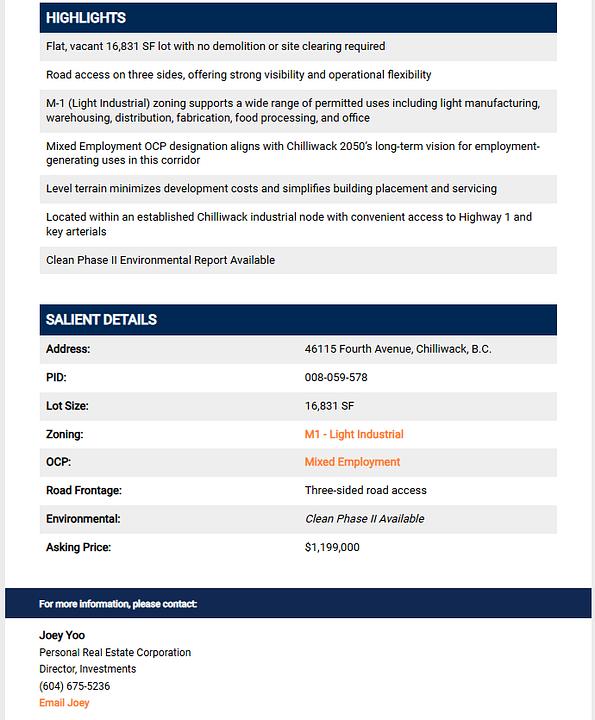 HIGHLIGHTS

Flat, vacant 16,831 SF lot with no demolition or site clearing required

Road access on three sides, offering strong visibility and operational flexibility

M-1 (Light Industrial) zoning supports a wide range of permitted uses including light manufacturing, warehousing, distribution, fabrication, food processing, and office

Mixed Employment OCP designation aligns with Chilliwack 2050's long-term vision for employment-generating uses in this corridor

Level terrain minimizes development costs and simplifies building placement and servicing

Located within an established Chilliwack industrial node with convenient access to Highway 1 and key arterials

Clean Phase II Environmental Report Available

SALIENT DETAILS

Address: 46115 Fourth Avenue, Chilliwack, B.C.
PID: 008-059-578
Lot Size: 16,831 SF
Zoning: M1 - Light Industrial
OCP: Mixed Employment
Road Frontage: Three-sided road access
Environmental: Clean Phase II Available
Asking Price: $1,199,000

For more information, please contact:

Joey Yoo
Personal Real Estate Corporation
Director, Investments
(604) 675-5236
Email Joey